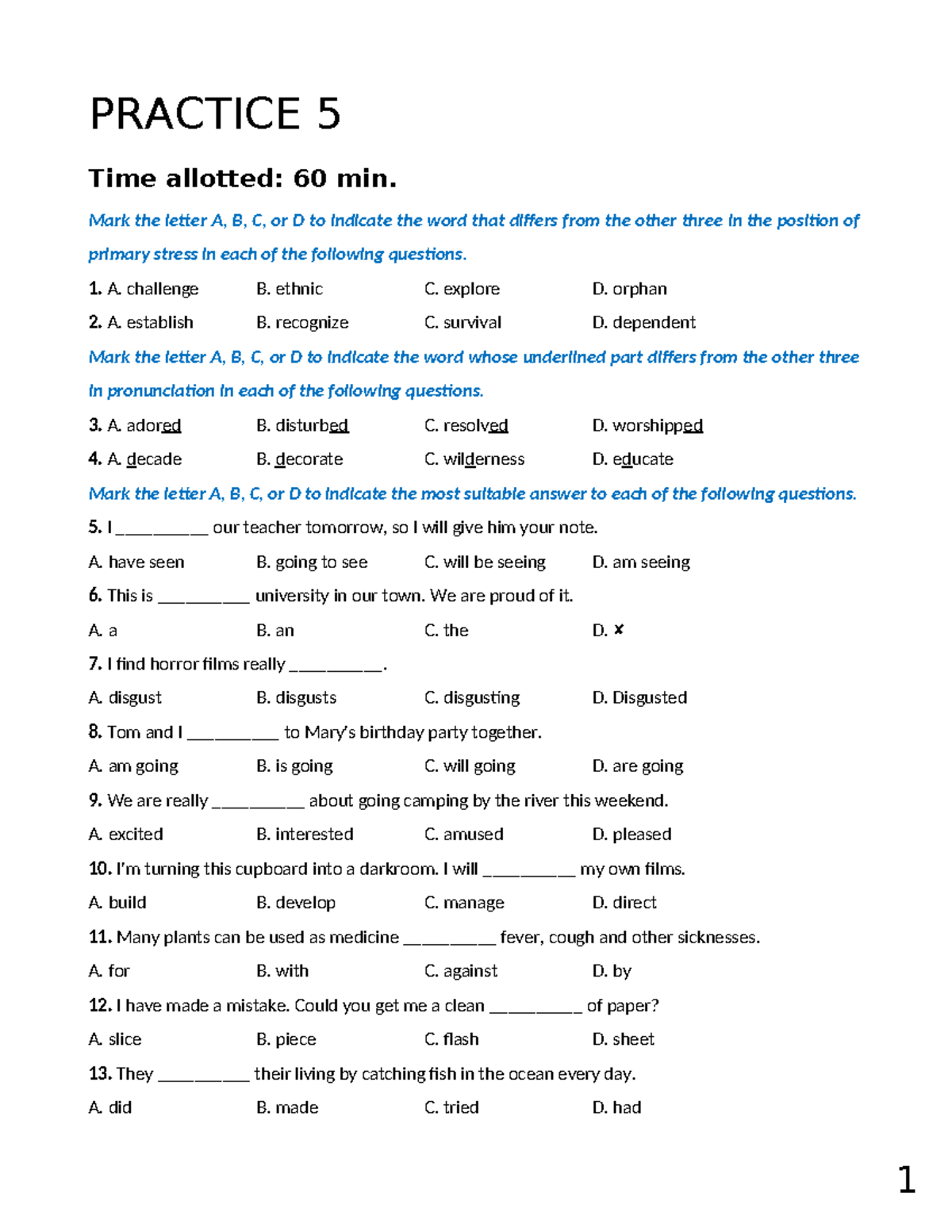 PRACTICE 5

Time allotted: 60 min.

Mark the letter A, B, C, or D to indicate the word that differs from the other three in the position of primary stress in each of the following questions.

1. A. challenge B. ethnic C. explore D. orphan

2. A. establish B. recognize C. survival D. dependent

Mark the letter A, B, C, or D to indicate the word whose underlined part differs from the other three in pronunciation in each of the following questions.

3. A. adored B. disturbed C. resolved D. worshipped

4. A. decade B. decorate C. wilderness D. educate

Mark the letter A, B, C, or D to indicate the most suitable answer to each of the following questions.

5. I __________ our teacher tomorrow, so I will give him your note.

A. have seen B. going to see C. will be seeing D. am seeing

6. This is __________ university in our town. We are proud of it.

A. a B. an C. the D. ×

7. I find horror films really __________.

A. disgust B. disgusts C. disgusting D. Disgusted

8. Tom and I __________ to Mary's birthday party together.

A. am going B. is going C. will going D. are going

9. We are really __________ about going camping by the river this weekend.

A. excited B. interested C. amused D. pleased

10. I'm turning this cupboard into a darkroom. I will __________ my own films.

A. build B. develop C. manage D. direct

11. Many plants can be used as medicine __________ fever, cough and other sicknesses.

A. for B. with C. against D. by

12. I have made a mistake. Could you get me a clean __________ of paper?

A. slice B. piece C. flash D. sheet

13. They __________ their living by catching fish in the ocean every day.

A. did B. made C. tried D. had

1